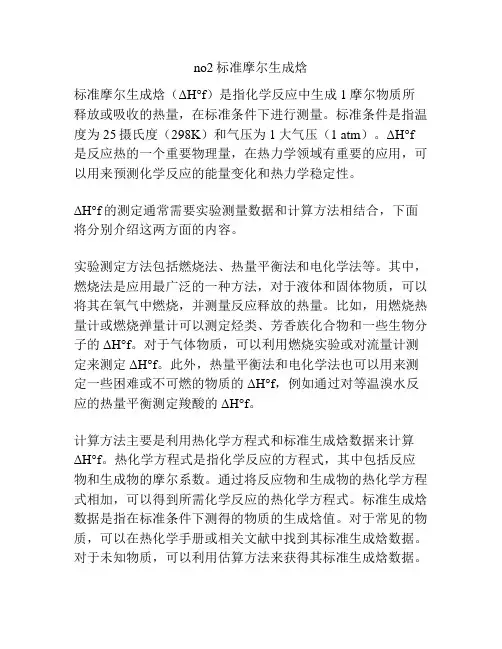 no2 标准摩尔生成焓

标准摩尔生成焓（ΔH°f）是指化学反应中生成 1 摩尔物质所释放或吸收的热量，在标准条件下进行测量。标准条件是指温度为 25 摄氏度（298K）和气压为 1 大气压（1 atm）。ΔH°f 是反应热的一个重要物理量，在热力学领域有重要的应用，可以用来预测化学反应的能量变化和热力学稳定性。

ΔH°f 的测定通常需要实验测量数据和计算方法相结合，下面将分别介绍这两方面的内容。

实验测定方法包括燃烧法、热量平衡法和电化学法等。其中，燃烧法是应用最广泛的一种方法，对于液体和固体物质，可以将其在氧气中燃烧，并测量反应释放的热量。比如，用燃烧热量计或燃烧弹量计可以测定烃类、芳香族化合物和一些生物分子的 ΔH°f。对于气体物质，可以利用燃烧实验或对流量计测定来测定 ΔH°f。此外，热量平衡法和电化学法也可以用来测定一些困难或不可燃的物质的 ΔH°f，例如通过对等温溴水反应的热量平衡测定羧酸的 ΔH°f。

计算方法主要是利用热化学方程式和标准生成焓数据来计算 ΔH°f。热化学方程式是指化学反应的方程式，其中包括反应物和生成物的摩尔系数。通过将反应物和生成物的热化学方程式相加，可以得到所需化学反应的热化学方程式。标准生成焓数据是指在标准条件下测得的物质的生成焓值。对于常见的物质，可以在热化学手册或相关文献中找到其标准生成焓数据。对于未知物质，可以利用估算方法来获得其标准生成焓数据。